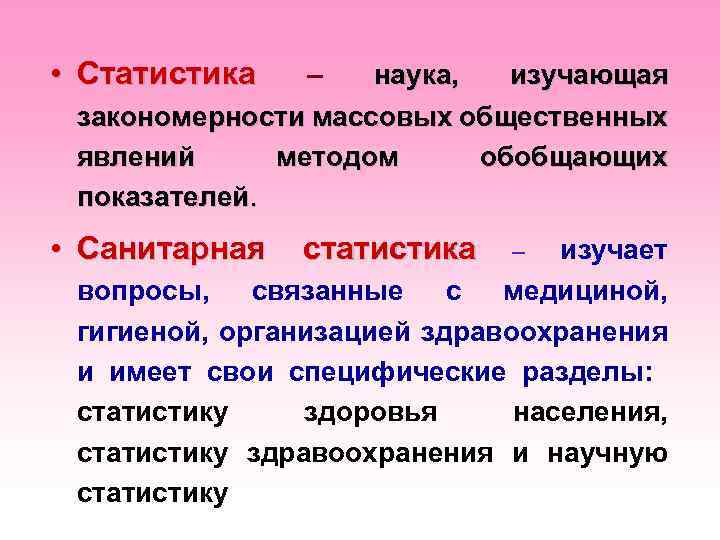 • Статистика – наука, изучающая закономерности массовых общественных явлений методом обобщающих показателей.

• Санитарная статистика – изучает вопросы, связанные с медициной, гигиеной, организацией здравоохранения и имеет свои специфические разделы: статистику здоровья населения, статистику здравоохранения и научную статистику